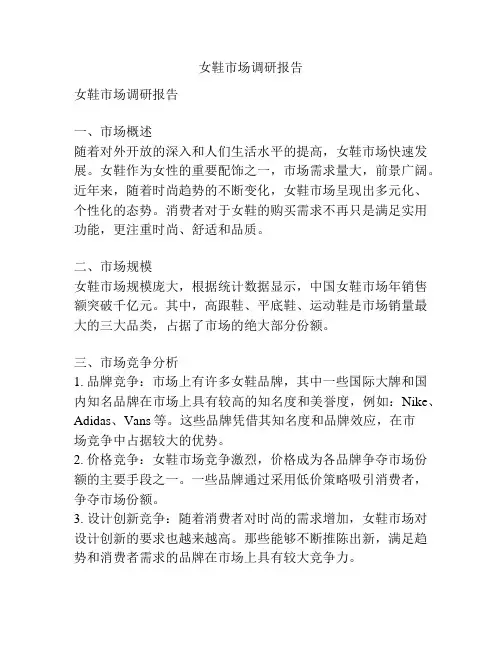 女鞋市场调研报告

女鞋市场调研报告

一、市场概述
随着对外开放的深入和人们生活水平的提高，女鞋市场快速发展。女鞋作为女性的重要配饰之一，市场需求量大，前景广阔。近年来，随着时尚趋势的不断变化，女鞋市场呈现出多元化、个性化的态势。消费者对于女鞋的购买需求不再只是满足实用功能，更注重时尚、舒适和品质。

二、市场规模
女鞋市场规模庞大，根据统计数据显示，中国女鞋市场年销售额突破千亿元。其中，高跟鞋、平底鞋、运动鞋是市场销量最大的三大品类，占据了市场的绝大部分份额。

三、市场竞争分析
1. 品牌竞争：市场上有许多女鞋品牌，其中一些国际大牌和国内知名品牌在市场上具有较高的知名度和美誉度，例如：Nike、Adidas、Vans 等。这些品牌凭借其知名度和品牌效应，在市场竞争中占据较大的优势。
2. 价格竞争：女鞋市场竞争激烈，价格成为各品牌争夺市场份额的主要手段之一。一些品牌通过采用低价策略吸引消费者，争夺市场份额。
3. 设计创新竞争：随着消费者对时尚的需求增加，女鞋市场对设计创新的要求也越来越高。那些能够不断推陈出新，满足趋势和消费者需求的品牌在市场上具有较大竞争力。